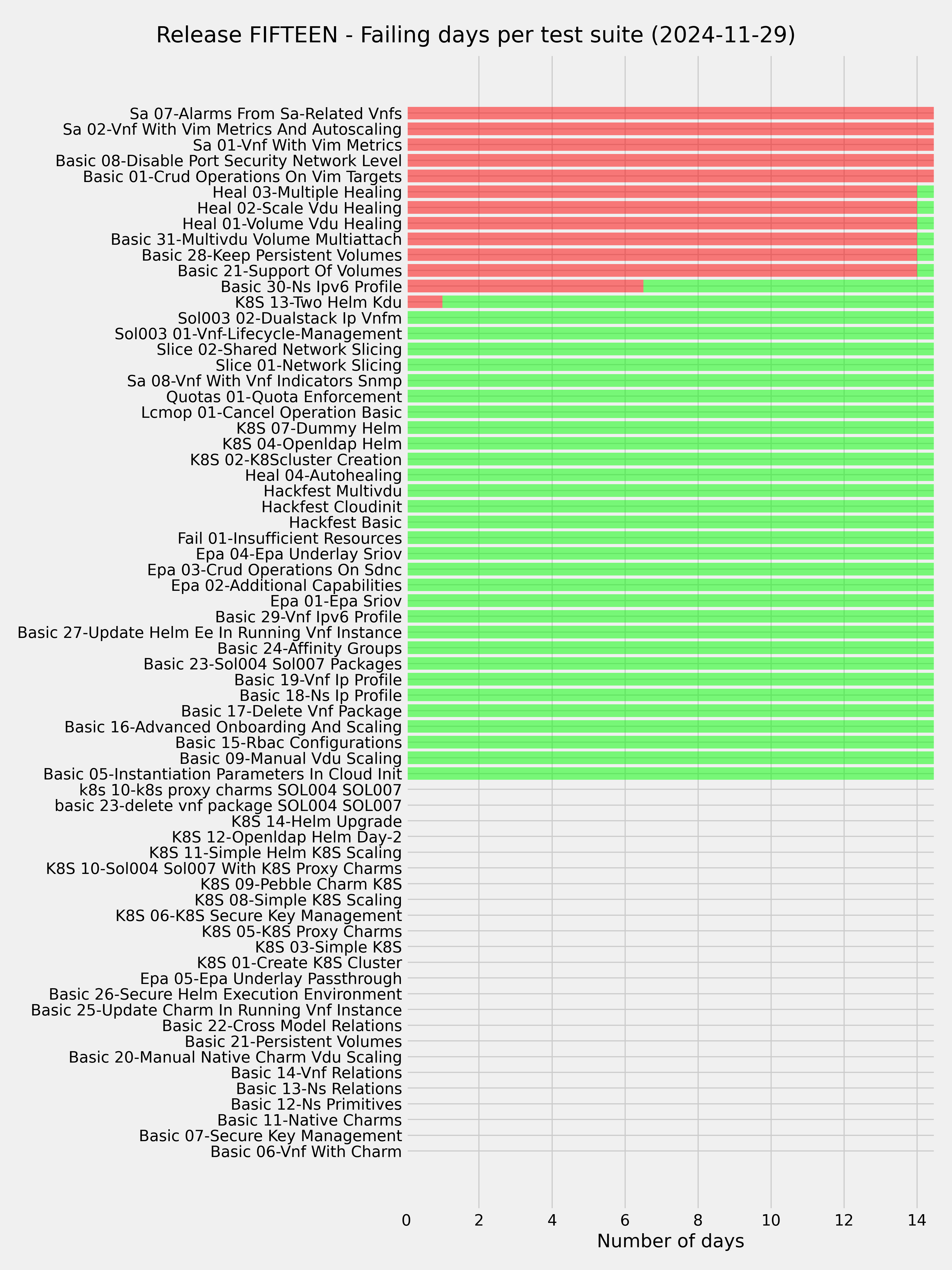 Release FIFTEEN - Failing days per test suite (2024-11-29)

Sa 07-Alarms From Sa-Related Vnfs
Sa 02-Vnf With Vim Metrics And Autoscaling
Sa 01-Vnf With Vim Metrics
Basic 08-Disable Port Security Network Level
Basic 01-Crud Operations On Vim Targets
Heal 03-Multiple Healing
Heal 02-Scale Vdu Healing
Heal 01-Volume Vdu Healing
Basic 31-Multivdu Volume Multiattach
Basic 28-Keep Persistent Volumes
Basic 21-Support Of Volumes
Basic 30-Ns Ipv6 Profile
K8S 13-Two Helm Kdu
Sol003 02-Dualstack Ip Vnfm
Sol003 01-Vnf-Lifecycle-Management
Slice 02-Shared Network Slicing
Slice 01-Network Slicing
Sa 08-Vnf With Vnf Indicators Snmp
Quotas 01-Quota Enforcement
Lcmop 01-Cancel Operation Basic
K8S 07-Dummy Helm
K8S 04-Openldap Helm
K8S 02-K8Scluster Creation
Heal 04-Autohealing
Hackfest Multivdu
Hackfest Cloudinit
Hackfest Basic
Fail 01-Insufficient Resources
Epa 04-Epa Underlay Sriov
Epa 03-Crud Operations On Sdnc
Epa 02-Additional Capabilities
Epa 01-Epa Sriov
Basic 29-Vnf Ipv6 Profile
Basic 27-Update Helm Ee In Running Vnf Instance
Basic 24-Affinity Groups
Basic 23-Sol004 Sol007 Packages
Basic 19-Vnf Ip Profile
Basic 18-Ns Ip Profile
Basic 17-Delete Vnf Package
Basic 16-Advanced Onboarding And Scaling
Basic 15-Rbac Configurations
Basic 09-Manual Vdu Scaling
Basic 05-Instantiation Parameters In Cloud Init
k8s 10-k8s proxy charms SOL004 SOL007
basic 23-delete vnf package SOL004 SOL007
K8S 14-Helm Upgrade
K8S 12-Openldap Helm Day-2
K8S 11-Simple Helm K8S Scaling
K8S 10-Sol004 Sol007 With K8S Proxy Charms
K8S 09-Pebble Charm K8S
K8S 08-Simple K8S Scaling
K8S 06-K8S Secure Key Management
K8S 05-K8S Proxy Charms
K8S 03-Simple K8S
K8S 01-Create K8S Cluster
Epa 05-Epa Underlay Passthrough
Basic 26-Secure Helm Execution Environment
Basic 25-Update Charm In Running Vnf Instance
Basic 22-Cross Model Relations
Basic 21-Persistent Volumes
Basic 20-Manual Native Charm Vdu Scaling
Basic 14-Vnf Relations
Basic 13-Ns Relations
Basic 12-Ns Primitives
Basic 11-Native Charms
Basic 07-Secure Key Management
Basic 06-Vnf With Charm

0 2 4 6 8 10 12 14
Number of days